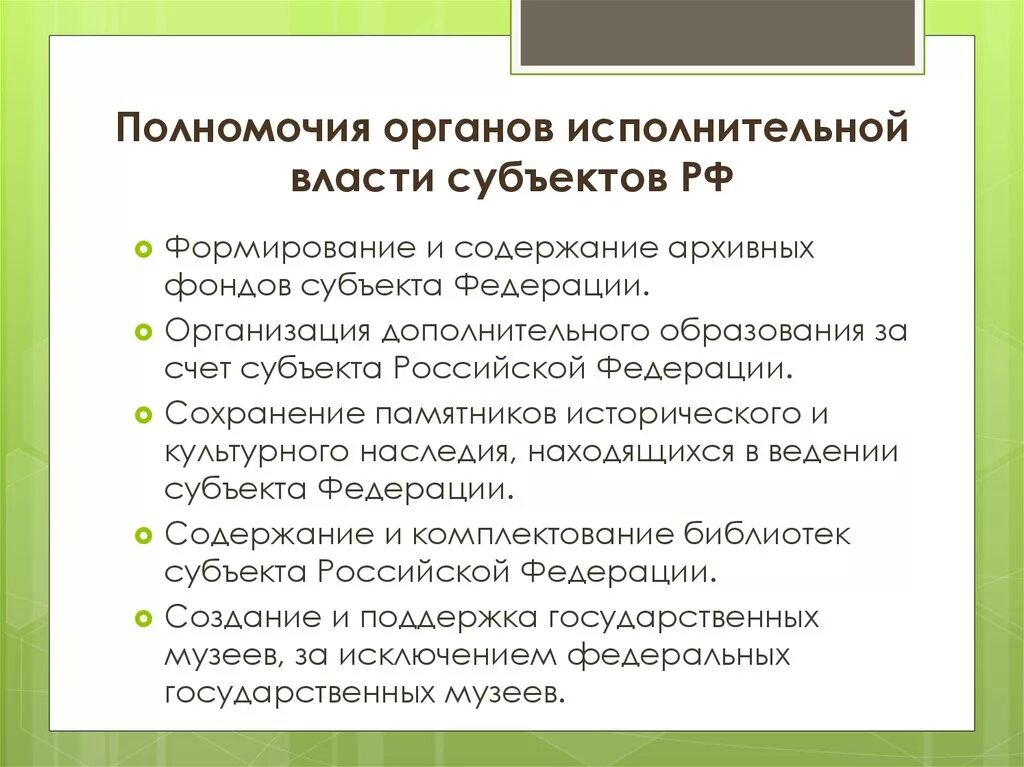 Полномочия органов исполнительной власти субъектов РФ

Формирование и содержание архивных фондов субъекта Федерации.

Организация дополнительного образования за счет субъекта Российской Федерации.

Сохранение памятников исторического и культурного наследия, находящихся в ведении субъекта Федерации.

Содержание и комплектование библиотек субъекта Российской Федерации.

Создание и поддержка государственных музеев, за исключением федеральных государственных музеев.